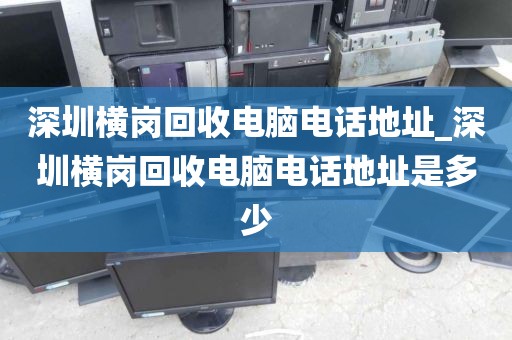 深圳横岗回收电脑电话地址_深圳横岗回收电脑电话地址是多少